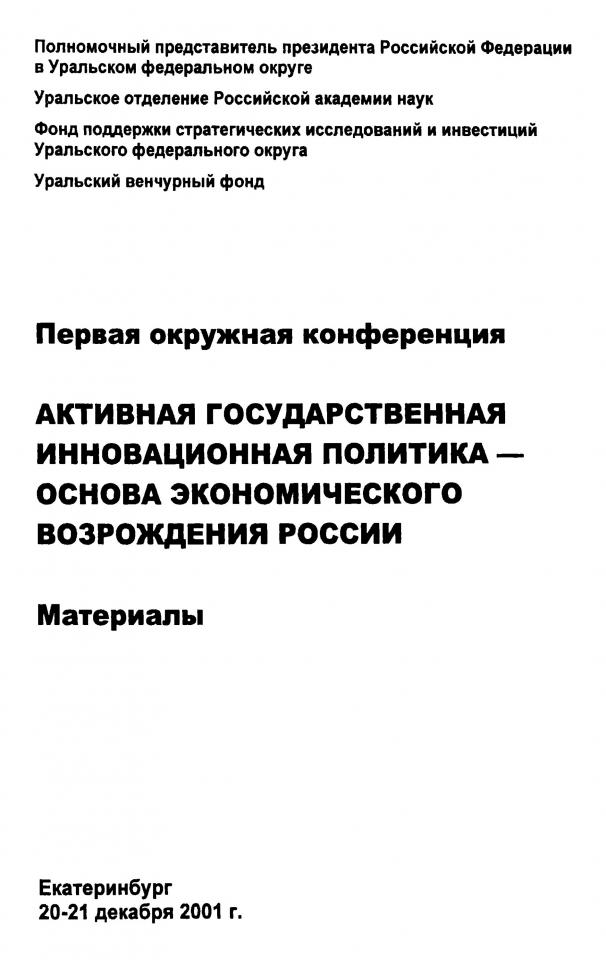 Полномочный представитель президента Российской Федерации в Уральском федеральном округе

Уральское отделение Российской академии наук

Фонд поддержки стратегических исследований и инвестиций Уральского федерального округа

Уральский венчурный фонд

Первая окружная конференция

АКТИВНАЯ ГОСУДАРСТВЕННАЯ ИННОВАЦИОННАЯ ПОЛИТИКА — ОСНОВА ЭКОНОМИЧЕСКОГО ВОЗРОЖДЕНИЯ РОССИИ

Материалы

Екатеринбург
20-21 декабря 2001 г.